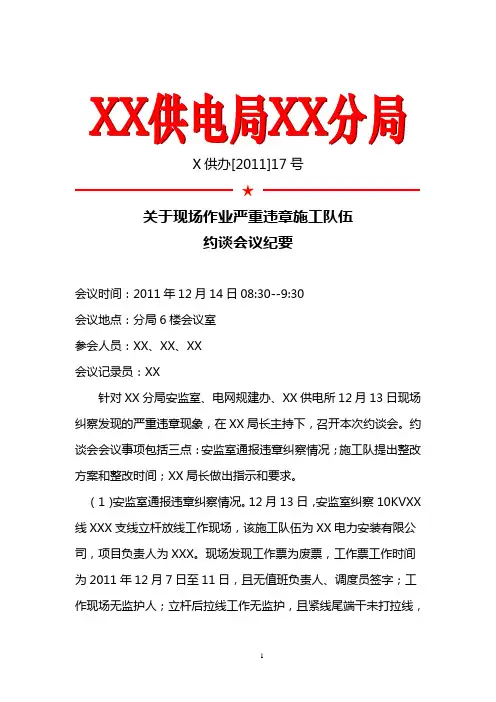 XX供电局XX分局

X 供办[2011]17 号

★

关于现场作业严重违章施工队伍
约谈会议纪要

会议时间：2011 年 12 月 14 日 08:30--9:30

会议地点：分局 6 楼会议室

参会人员：XX、XX、XX

会议记录员：XX

针对 XX 分局安监室、电网规建办、XX 供电所 12 月 13 日现场纠察发现的严重违章现象，在 XX 局长主持下，召开本次约谈会。约谈会会议事项包括三点：安监室通报违章纠察情况；施工队提出整改方案和整改时间；XX 局长做出指示和要求。

（1）安监室通报违章纠察情况。12 月 13 日，安监室纠察 10KVXX 线 XXX 支线立杆放线工作现场，该施工队伍为 XX 电力安装有限公司，项目负责人为 XXX。现场发现工作票为废票，工作票工作时间为 2011 年 12 月 7 日至 11 日，且无值班负责人、调度员签字；工作现场无监护人；立杆后拉线工作无监护，且紧线尾端干未打拉线，

1